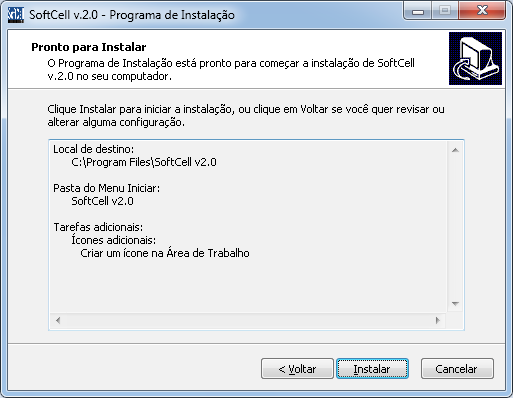 SoftCell v.2.0 - Programa de Instalação

Pronto para Instalar
O Programa de Instalação está pronto para começar a instalação de SoftCell v.2.0 no seu computador.

Clique Instalar para iniciar a instalação, ou clique em Voltar se você quer revisar ou alterar alguma configuração.

Local de destino:
C:\Program Files\SoftCell v2.0

Pasta do Menu Iniciar:
SoftCell v2.0

Tarefas adicionais:
Ícones adicionais:
Criar um ícone na Área de Trabalho

< Voltar
Instalar
Cancelar